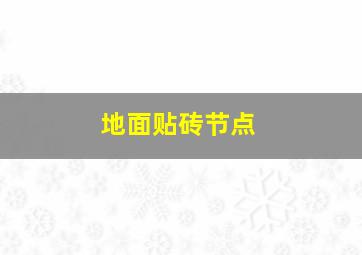 地面贴砖节点